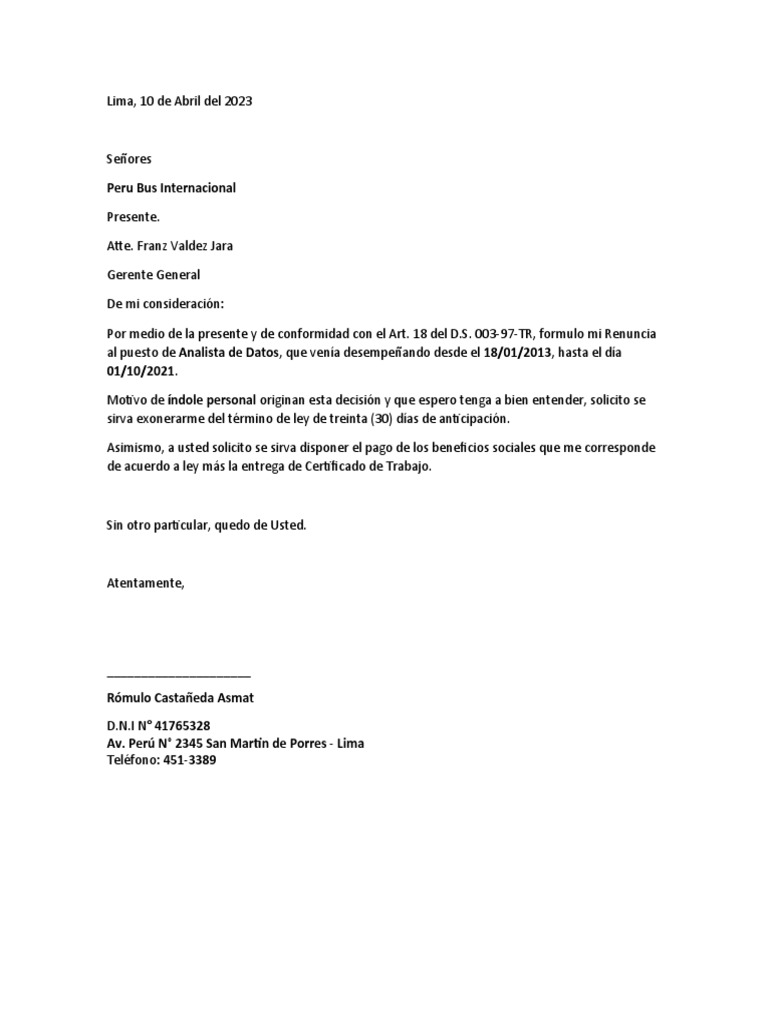 Lima, 10 de Abril del 2023

Señores

Peru Bus Internacional

Presente.

Atte. Franz Valdez Jara

Gerente General

De mi consideración:

Por medio de la presente y de conformidad con el Art. 18 del D.S. 003-97-TR, formulo mi Renuncia al puesto de Analista de Datos, que venía desempeñando desde el 18/01/2013, hasta el día 01/10/2021.

Motivo de índole personal originan esta decisión y que espero tenga a bien entender, solicito se sirva exonerarme del término de ley de treinta (30) días de anticipación.

Asimismo, a usted solicito se sirva disponer el pago de los beneficios sociales que me corresponde de acuerdo a ley más la entrega de Certificado de Trabajo.

Sin otro particular, quedo de Usted.

Atentamente,

_____________________

Rómulo Castañeda Asmat

D.N.I N° 41765328
Av. Perú N° 2345 San Martín de Porres - Lima
Teléfono: 451-3389